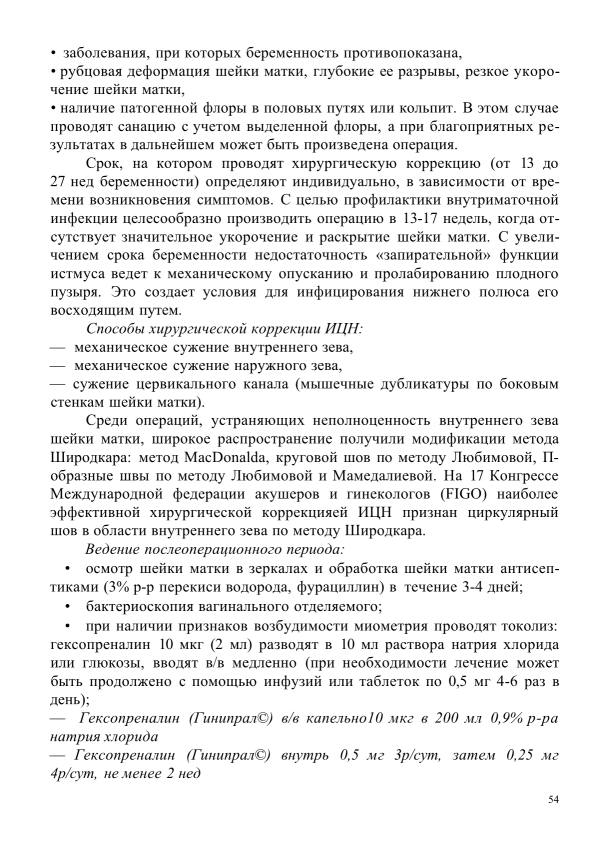 • заболевания, при которых беременность противопоказана,
• рубцовая деформация шейки матки, глубокие ее разрывы, резкое укорочение шейки матки,
• наличие патогенной флоры в половых путях или кольпит. В этом случае проводят санацию с учетом выделенной флоры, а при благоприятных результатах в дальнейшем может быть произведена операция.

Срок, на котором проводят хирургическую коррекцию (от 13 до 27 нед беременности) определяют индивидуально, в зависимости от времени возникновения симптомов. С целью профилактики внутриматочной инфекции целесообразно производить операцию в 13-17 недель, когда отсутствует значительное укорочение и раскрытие шейки матки. С увеличением срока беременности недостаточность «запирательной» функции истмуса ведет к механическому опусканию и пролабированию плодного пузыря. Это создает условия для инфицирования нижнего полюса его восходящим путем.

Способы хирургической коррекции ИЦН:
— механическое сужение внутреннего зева,
— механическое сужение наружного зева,
— сужение цервикального канала (мышечные дубликатуры по боковым стенкам шейки матки).

Среди операций, устраняющих неполноценность внутреннего зева шейки матки, широкое распространение получили модификации метода Широдкара: метод MacDonalda, круговой шов по методу Любимовой, П-образные швы по методу Любимовой и Мамедалиевой. На 17 Конгрессе Международной федерации акушеров и гинекологов (FIGO) наиболее эффективной хирургической коррекцияей ИЦН признан циркулярный шов в области внутреннего зева по методу Широдкара.

Ведение послеоперационного периода:
• осмотр шейки матки в зеркалах и обработка шейки матки антисептиками (3% р-р перекиси водорода, фурациллин) в течение 3-4 дней;
• бактериоскопия вагинального отделяемого;
• при наличии признаков возбудимости миометрия проводят токолиз: гексопреналин 10 мкг (2 мл) разводят в 10 мл раствора натрия хлорида или глюкозы, вводят в/в медленно (при необходимости лечение может быть продолжено с помощью инфузий или таблеток по 0,5 мг 4-6 раз в день);
— Гексопреналин (Гинипрал©) в/в капельно10 мкг в 200 мл 0,9% р-ра натрия хлорида
— Гексопреналин (Гинипрал©) внутрь 0,5 мг 3р/сут, затем 0,25 мг 4р/сут, не менее 2 нед

54